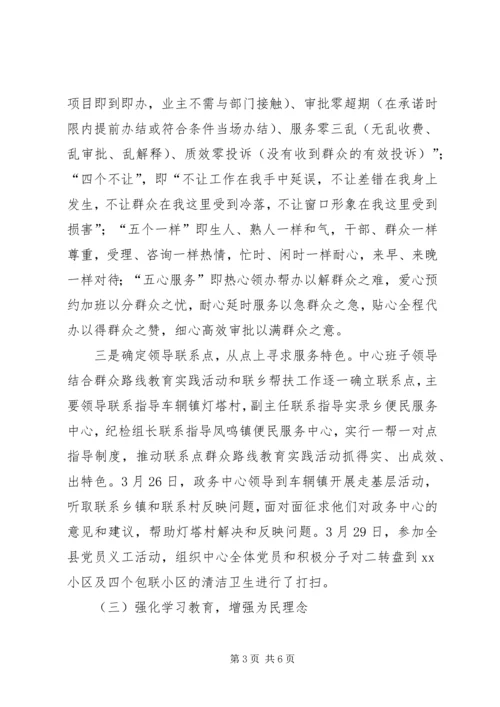 项目即到即办，业主不需与部门接触）、审批零超期（在承诺时限内提前办结或符合条件当场办结）、服务零三乱（无乱收费、乱审批、乱解释）、质效零投诉（没有收到群众的有效投诉）”；“四个不让”，即“不让工作在我手中延误，不让差错在我身上发生，不让群众在我这里受到冷落，不让窗口形象在我这里受到损害”；“五个一样”即生人、熟人一样和气，干部、群众一样尊重，受理、咨询一样热情，忙时、闲时一样耐心，来早、来晚一样对待；“五心服务”即热心领办帮办以解群众之难，爱心预约加班以分群众之忧，耐心延时服务以急群众之急，贴心全程代办以得群众之赞，细心高效审批以满群众之意。

三是确定领导联系点，从点上寻求服务特色。中心班子领导结合群众路线教育实践活动和联乡帮扶工作逐一确立联系点，主要领导联系指导车辋镇灯塔村，副主任联系指导实录乡便民服务中心，纪检组长联系指导凤鸣镇便民服务中心，实行一帮一对点指导制度，推动联系点群众路线教育实践活动抓得实、出成效、出特色。3月26日，政务中心领导到车辋镇开展走基层活动，听取联系乡镇和联系村反映问题，面对面征求他们对政务中心的意见和建议，帮助灯塔村解决和反映问题。3月29日，参加全县党员义工活动，组织中心全体党员和积极分子对二转盘到xx小区及四个包联小区的清洁卫生进行了打扫。

（三）强化学习教育，增强为民理念

第3页 共6页